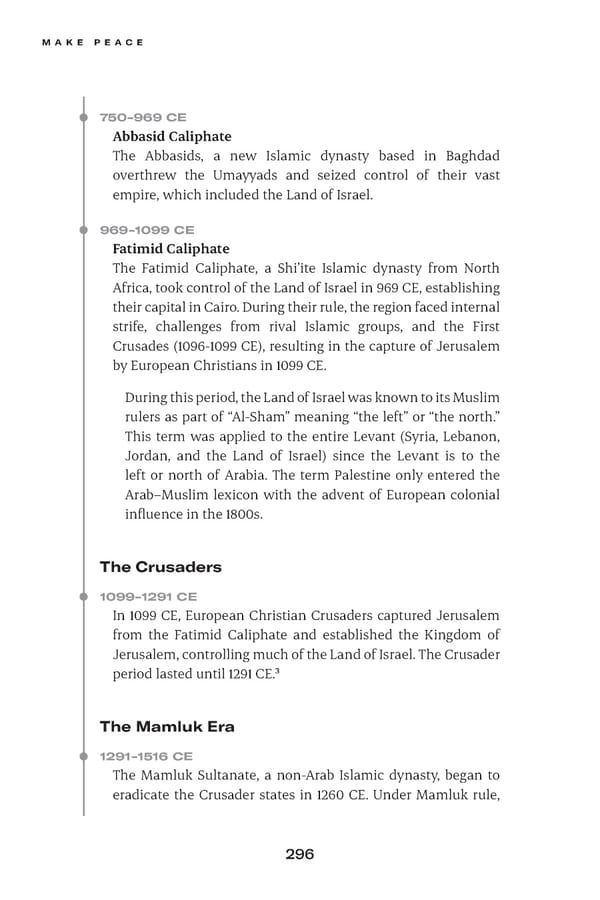 MAKE PEACE

750–969 CE
Abbasid Caliphate
The Abbasids, a new Islamic dynasty based in Baghdad overthrew the Umayyads and seized control of their vast empire, which included the Land of Israel.

969–1099 CE
Fatimid Caliphate
The Fatimid Caliphate, a Shi'ite Islamic dynasty from North Africa, took control of the Land of Israel in 969 CE, establishing their capital in Cairo. During their rule, the region faced internal strife, challenges from rival Islamic groups, and the First Crusades (1096-1099 CE), resulting in the capture of Jerusalem by European Christians in 1099 CE.

During this period, the Land of Israel was known to its Muslim rulers as part of "Al-Sham" meaning "the left" or "the north." This term was applied to the entire Levant (Syria, Lebanon, Jordan, and the Land of Israel) since the Levant is to the left or north of Arabia. The term Palestine only entered the Arab–Muslim lexicon with the advent of European colonial influence in the 1800s.

The Crusaders

1099–1291 CE
In 1099 CE, European Christian Crusaders captured Jerusalem from the Fatimid Caliphate and established the Kingdom of Jerusalem, controlling much of the Land of Israel. The Crusader period lasted until 1291 CE.$^3$

The Mamluk Era

1291–1516 CE
The Mamluk Sultanate, a non-Arab Islamic dynasty, began to eradicate the Crusader states in 1260 CE. Under Mamluk rule,

296